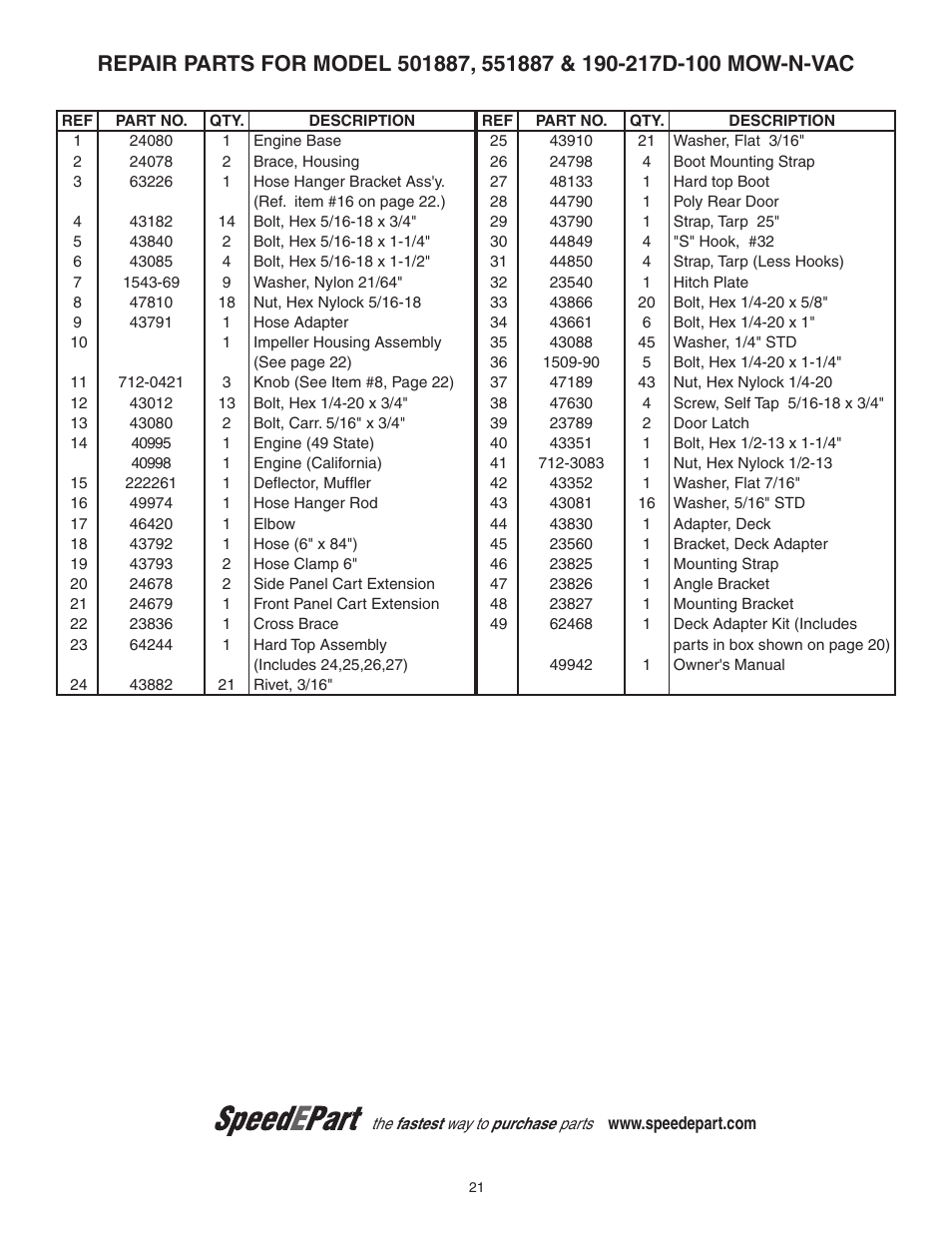 REPAIR PARTS FOR MODEL 501887, 551887 & 190-217D-100 MOW-N-VAC

| REF | PART NO. | QTY. | DESCRIPTION |
|---|---|---|---|
| 1 | 24080 | 1 | Engine Base |
| 2 | 24078 | 2 | Brace, Housing |
| 3 | 63226 | 1 | Hose Hanger Bracket Ass'y. (Ref. item #16 on page 22.) |
| 4 | 43182 | 14 | Bolt, Hex 5/16-18 x 3/4" |
| 5 | 43840 | 2 | Bolt, Hex 5/16-18 x 1-1/4" |
| 6 | 43085 | 4 | Bolt, Hex 5/16-18 x 1-1/2" |
| 7 | 1543-69 | 9 | Washer, Nylon 21/64" |
| 8 | 47810 | 18 | Nut, Hex Nylock 5/16-18 |
| 9 | 43791 | 1 | Hose Adapter |
| 10 | | 1 | Impeller Housing Assembly (See page 22) |
| 11 | 712-0421 | 3 | Knob (See Item #8, Page 22) |
| 12 | 43012 | 13 | Bolt, Hex 1/4-20 x 3/4" |
| 13 | 43080 | 2 | Bolt, Carr. 5/16" x 3/4" |
| 14 | 40995 | 1 | Engine (49 State) |
| | 40998 | 1 | Engine (California) |
| 15 | 222261 | 1 | Deflector, Muffler |
| 16 | 49974 | 1 | Hose Hanger Rod |
| 17 | 46420 | 1 | Elbow |
| 18 | 43792 | 1 | Hose (6" x 84") |
| 19 | 43793 | 2 | Hose Clamp 6" |
| 20 | 24678 | 2 | Side Panel Cart Extension |
| 21 | 24679 | 1 | Front Panel Cart Extension |
| 22 | 23836 | 1 | Cross Brace |
| 23 | 64244 | 1 | Hard Top Assembly (Includes 24,25,26,27) |
| 24 | 43882 | 21 | Rivet, 3/16" |

| REF | PART NO. | QTY. | DESCRIPTION |
|---|---|---|---|
| 25 | 43910 | 21 | Washer, Flat 3/16" |
| 26 | 24798 | 4 | Boot Mounting Strap |
| 27 | 48133 | 1 | Hard top Boot |
| 28 | 44790 | 1 | Poly Rear Door |
| 29 | 43790 | 1 | Strap, Tarp 25" |
| 30 | 44849 | 4 | "S" Hook, #32 |
| 31 | 44850 | 4 | Strap, Tarp (Less Hooks) |
| 32 | 23540 | 1 | Hitch Plate |
| 33 | 43866 | 20 | Bolt, Hex 1/4-20 x 5/8" |
| 34 | 43661 | 6 | Bolt, Hex 1/4-20 x 1" |
| 35 | 43088 | 45 | Washer, 1/4" STD |
| 36 | 1509-90 | 5 | Bolt, Hex 1/4-20 x 1-1/4" |
| 37 | 47189 | 43 | Nut, Hex Nylock 1/4-20 |
| 38 | 47630 | 4 | Screw, Self Tap 5/16-18 x 3/4" |
| 39 | 23789 | 2 | Door Latch |
| 40 | 43351 | 1 | Bolt, Hex 1/2-13 x 1-1/4" |
| 41 | 712-3083 | 1 | Nut, Hex Nylock 1/2-13 |
| 42 | 43352 | 1 | Washer, Flat 7/16" |
| 43 | 43081 | 16 | Washer, 5/16" STD |
| 44 | 43830 | 1 | Adapter, Deck |
| 45 | 23560 | 1 | Bracket, Deck Adapter |
| 46 | 23825 | 1 | Mounting Strap |
| 47 | 23826 | 1 | Angle Bracket |
| 48 | 23827 | 1 | Mounting Bracket |
| 49 | 62468 | 1 | Deck Adapter Kit (Includes parts in box shown on page 20) |
| | 49942 | 1 | Owner's Manual |

SpeedEPart the fastest way to purchase parts www.speedepart.com

21